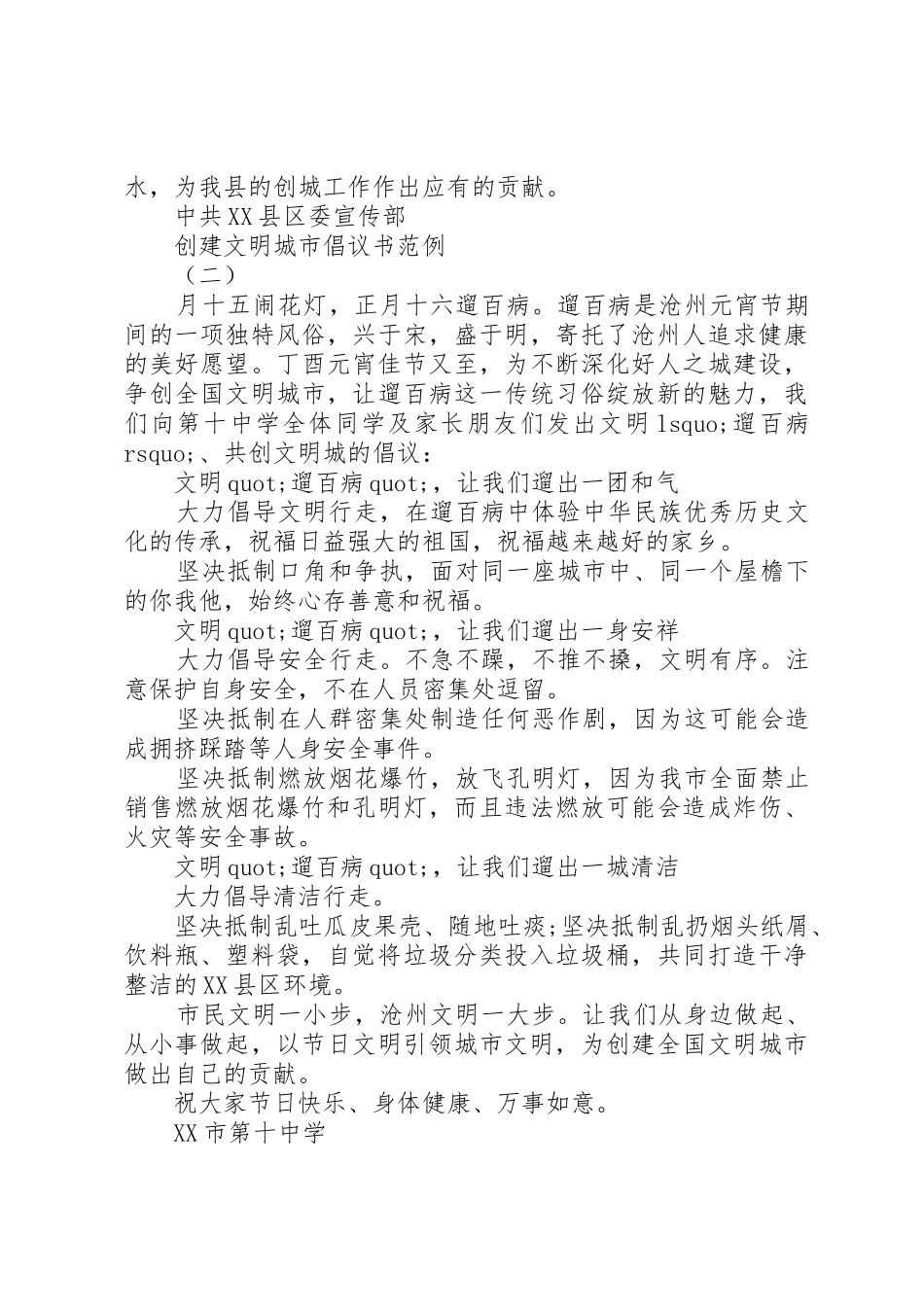 水，为我县的创城工作作出应有的贡献。

中共XX县区委宣传部

创建文明城市倡议书范例

（二）

月十五闹花灯，正月十六遛百病。遛百病是沧州元宵节期间的一项独特风俗，兴于宋，盛于明，寄托了沧州人追求健康的美好愿望。丁酉元宵佳节又至，为不断深化好人之城建设，争创全国文明城市，让遛百病这一传统习俗绽放新的魅力，我们向第十中学全体同学及家长朋友们发出文明lsquo;遛百病rsquo;、共创文明城的倡议：

文明quot;遛百病quot;，让我们遛出一团和气

大力倡导文明行走，在遛百病中体验中华民族优秀历史文化的传承，祝福日益强大的祖国，祝福越来越好的家乡。

坚决抵制口角和争执，面对同一座城市中、同一个屋檐下的你我他，始终心存善意和祝福。

文明quot;遛百病quot;，让我们遛出一身安祥

大力倡导安全行走。不急不躁，不推不搡，文明有序。注意保护自身安全，不在人员密集处逗留。

坚决抵制在人群密集处制造任何恶作剧，因为这可能会造成拥挤踩踏等人身安全事件。

坚决抵制燃放烟花爆竹，放飞孔明灯，因为我市全面禁止销售燃放烟花爆竹和孔明灯，而且违法燃放可能会造成炸伤、火灾等安全事故。

文明quot;遛百病quot;，让我们遛出一城清洁

大力倡导清洁行走。

坚决抵制乱吐瓜皮果壳、随地吐痰;坚决抵制乱扔烟头纸屑、饮料瓶、塑料袋，自觉将垃圾分类投入垃圾桶，共同打造干净整洁的XX县区环境。

市民文明一小步，沧州文明一大步。让我们从身边做起、从小事做起，以节日文明引领城市文明，为创建全国文明城市做出自己的贡献。

祝大家节日快乐、身体健康、万事如意。

XX市第十中学